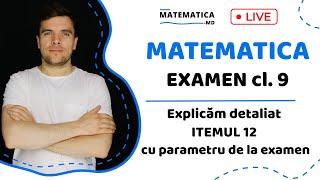 MATEMATICA .MD

LIVE

MATEMATICA

EXAMEN cl. 9

Explicăm detaliat ITEMUL 12 cu parametru de la examen